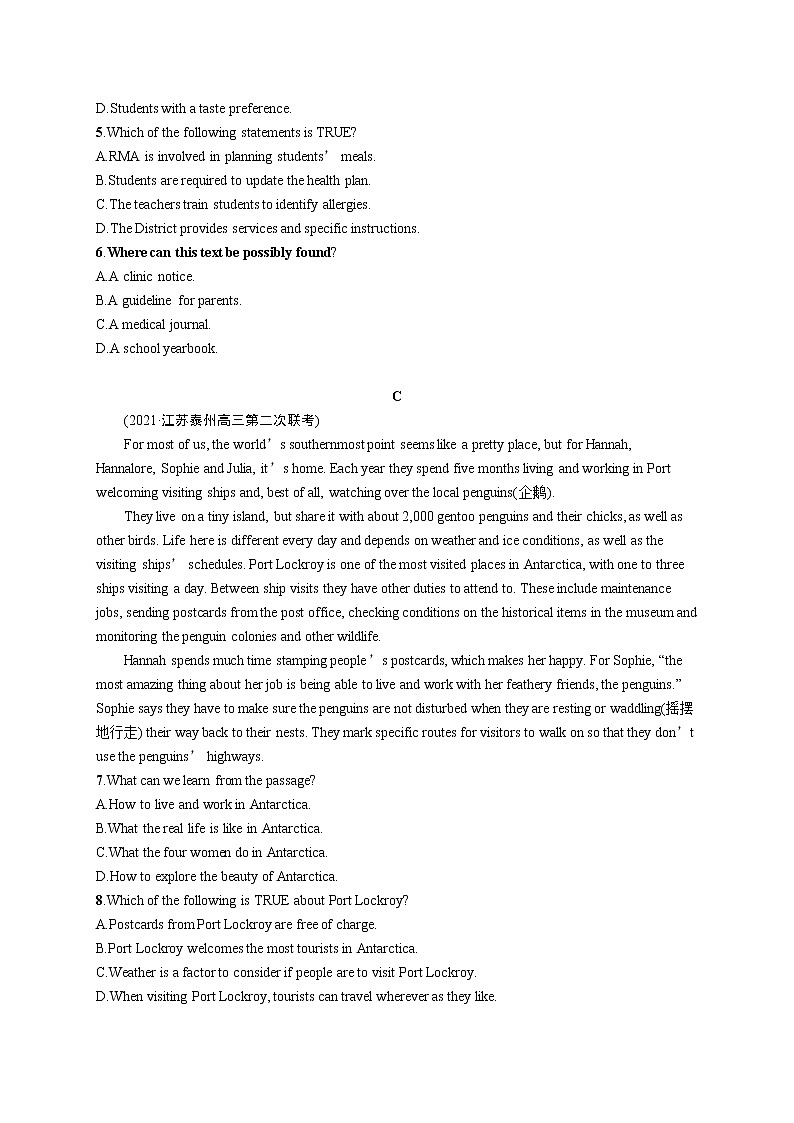 D.Students with a taste preference.
5.Which of the following statements is TRUE?
A.RMA is involved in planning students’ meals.
B.Students are required to update the health plan.
C.The teachers train students to identify allergies.
D.The District provides services and specific instructions.
6.Where can this text be possibly found?
A.A clinic notice.
B.A guideline for parents.
C.A medical journal.
D.A school yearbook.

C
(2021·江苏泰州高三第二次联考)
For most of us, the world’s southernmost point seems like a pretty place, but for Hannah, Hannalore, Sophie and Julia, it’s home. Each year they spend five months living and working in Port welcoming visiting ships and, best of all, watching over the local penguins(企鹅).

They live on a tiny island, but share it with about 2,000 gentoo penguins and their chicks, as well as other birds. Life here is different every day and depends on weather and ice conditions, as well as the visiting ships’ schedules. Port Lockroy is one of the most visited places in Antarctica, with one to three ships visiting a day. Between ship visits they have other duties to attend to. These include maintenance jobs, sending postcards from the post office, checking conditions on the historical items in the museum and monitoring the penguin colonies and other wildlife.

Hannah spends much time stamping people’s postcards, which makes her happy. For Sophie, “the most amazing thing about her job is being able to live and work with her feathery friends, the penguins.” Sophie says they have to make sure the penguins are not disturbed when they are resting or waddling(摇摆地行走) their way back to their nests. They mark specific routes for visitors to walk on so that they don’t use the penguins’ highways.
7.What can we learn from the passage?
A.How to live and work in Antarctica.
B.What the real life is like in Antarctica.
C.What the four women do in Antarctica.
D.How to explore the beauty of Antarctica.
8.Which of the following is TRUE about Port Lockroy?
A.Postcards from Port Lockroy are free of charge.
B.Port Lockroy welcomes the most tourists in Antarctica.
C.Weather is a factor to consider if people are to visit Port Lockroy.
D.When visiting Port Lockroy, tourists can travel wherever as they like.